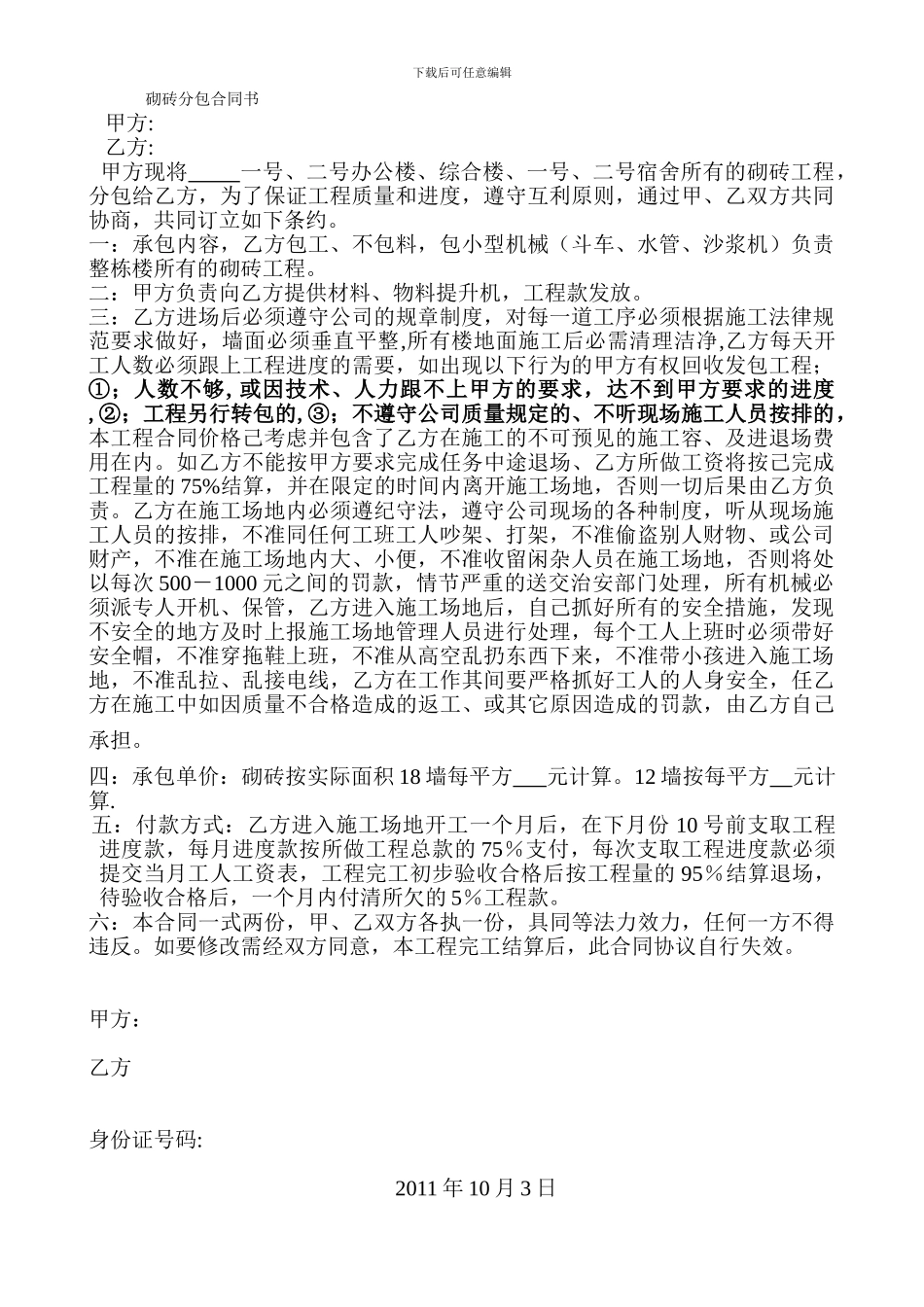 下载后可任意编辑

砌砖分包合同书

甲方:

乙方:

甲方现将_____一号、二号办公楼、综合楼、一号、二号宿舍所有的砌砖工程，分包给乙方，为了保证工程质量和进度，遵守互利原则，通过甲、乙双方共同协商，共同订立如下条约。

一：承包内容，乙方包工、不包料，包小型机械（斗车、水管、沙浆机）负责整栋楼所有的砌砖工程。

二：甲方负责向乙方提供材料、物料提升机，工程款发放。

三：乙方进场后必须遵守公司的规章制度，对每一道工序必须根据施工法律规范要求做好，墙面必须垂直平整,所有楼地面施工后必需清理洁净,乙方每天开工人数必须跟上工程进度的需要，如出现以下行为的甲方有权回收发包工程；①；人数不够，或因技术、人力跟不上甲方的要求，达不到甲方要求的进度,②；工程另行转包的,③；不遵守公司质量规定的、不听现场施工人员按排的，本工程合同价格已考虑并包含了乙方在施工的不可预见的施工容、及进退场费用在内。如乙方不能按甲方要求完成任务中途退场、乙方所做工资将按已完成工程量的 75%结算，并在限定的时间内离开施工场地，否则一切后果由乙方负责。乙方在施工场地内必须遵纪守法，遵守公司现场的各种制度，听从现场施工人员的按排，不准同任何工班工人吵架、打架，不准偷盗别人财物、或公司财产，不准在施工场地内大、小便，不准收留闲杂人员在施工场地，否则将处以每次 500－1000 元之间的罚款，情节严重的送交治安部门处理，所有机械必须派专人开机、保管，乙方进入施工场地后，自己抓好所有的安全措施，发现不安全的地方及时上报施工场地管理人员进行处理，每个工人上班时必须带好安全帽，不准穿拖鞋上班，不准从高空乱扔东西下来，不准带小孩进入施工场地，不准乱拉、乱接电线，乙方在工作其间要严格抓好工人的人身安全，任乙方在施工中如因质量不合格造成的返工、或其它原因造成的罚款，由乙方自己承担。

四：承包单价：砌砖按实际面积 18 墙每平方___元计算。12 墙按每平方__元计算.

五：付款方式：乙方进入施工场地开工一个月后，在下月份 10 号前支取工程进度款，每月进度款按所做工程总款的 75％支付，每次支取工程进度款必须提交当月工人工资表，工程完工初步验收合格后按工程量的 95％结算退场，待验收合格后，一个月内付清所欠的 5%工程款。

六：本合同一式两份，甲、乙双方各执一份，具同等法力效力，任何一方不得违反。如要修改需经双方同意，本工程完工结算后，此合同协议自行失效。

甲方：

乙方

身份证号码:

2011 年 10 月 3 日